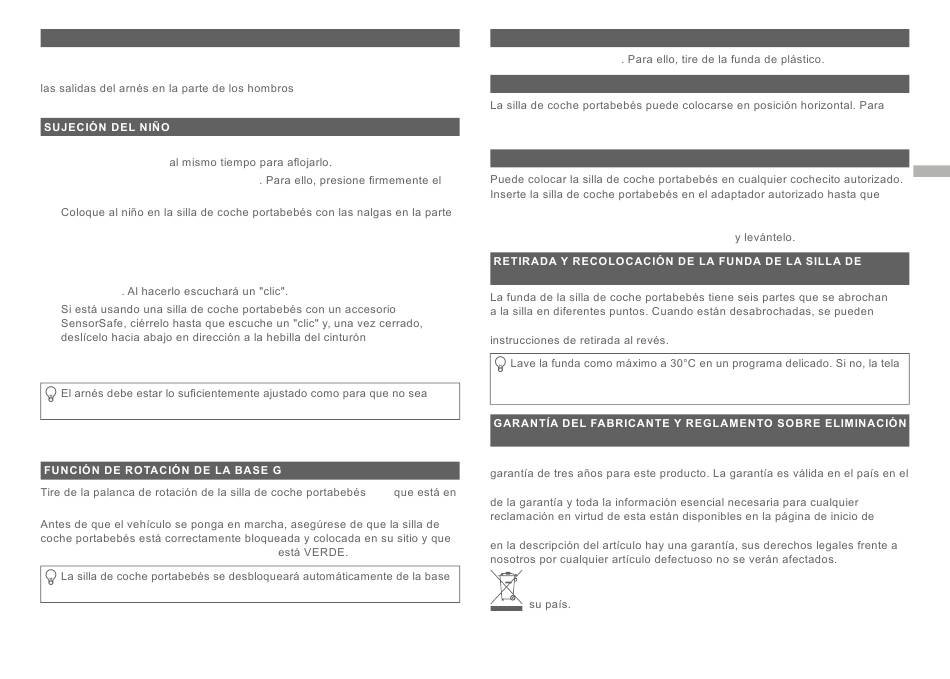 las salidas del arnés en la parte de los hombros

SUJECIÓN DEL NIÑO

al mismo tiempo para aflojarlo.

. Para ello, presione firmemente el

Coloque al niño en la silla de coche portabebés con las nalgas en la parte

. Al hacerlo escuchará un "clic".

Si está usando una silla de coche portabebés con un accesorio SensorSafe, ciérrelo hasta que escuche un "clic" y, una vez cerrado, deslícelo hacia abajo en dirección a la hebilla del cinturón

El arnés debe estar lo suficientemente ajustado como para que no sea

FUNCIÓN DE ROTACIÓN DE LA BASE G

Tire de la palanca de rotación de la silla de coche portabebés que está en

Antes de que el vehículo se ponga en marcha, asegúrese de que la silla de coche portabebés está correctamente bloqueada y colocada en su sitio y que está VERDE.

La silla de coche portabebés se desbloqueará automáticamente de la base

. Para ello, tire de la funda de plástico.

La silla de coche portabebés puede colocarse en posición horizontal. Para

Puede colocar la silla de coche portabebés en cualquier cochecito autorizado. Inserte la silla de coche portabebés en el adaptador autorizado hasta que

y levántelo.

RETIRADA Y RECOLOCACIÓN DE LA FUNDA DE LA SILLA DE

La funda de la silla de coche portabebés tiene seis partes que se abrochan a la silla en diferentes puntos. Cuando están desabrochadas, se pueden

instrucciones de retirada al revés.

Lave la funda como máximo a 30°C en un programa delicado. Si no, la tela

GARANTÍA DEL FABRICANTE Y REGLAMENTO SOBRE ELIMINACIÓN

garantía de tres años para este producto. La garantía es válida en el país en el

de la garantía y toda la información esencial necesaria para cualquier reclamación en virtud de esta están disponibles en la página de inicio de

en la descripción del artículo hay una garantía, sus derechos legales frente a nosotros por cualquier artículo defectuoso no se verán afectados.

su país.